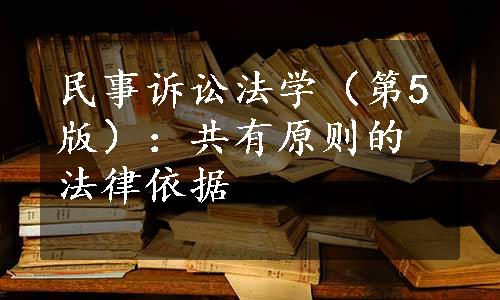 民事诉讼法学（第5版）：共有原则的法律依据